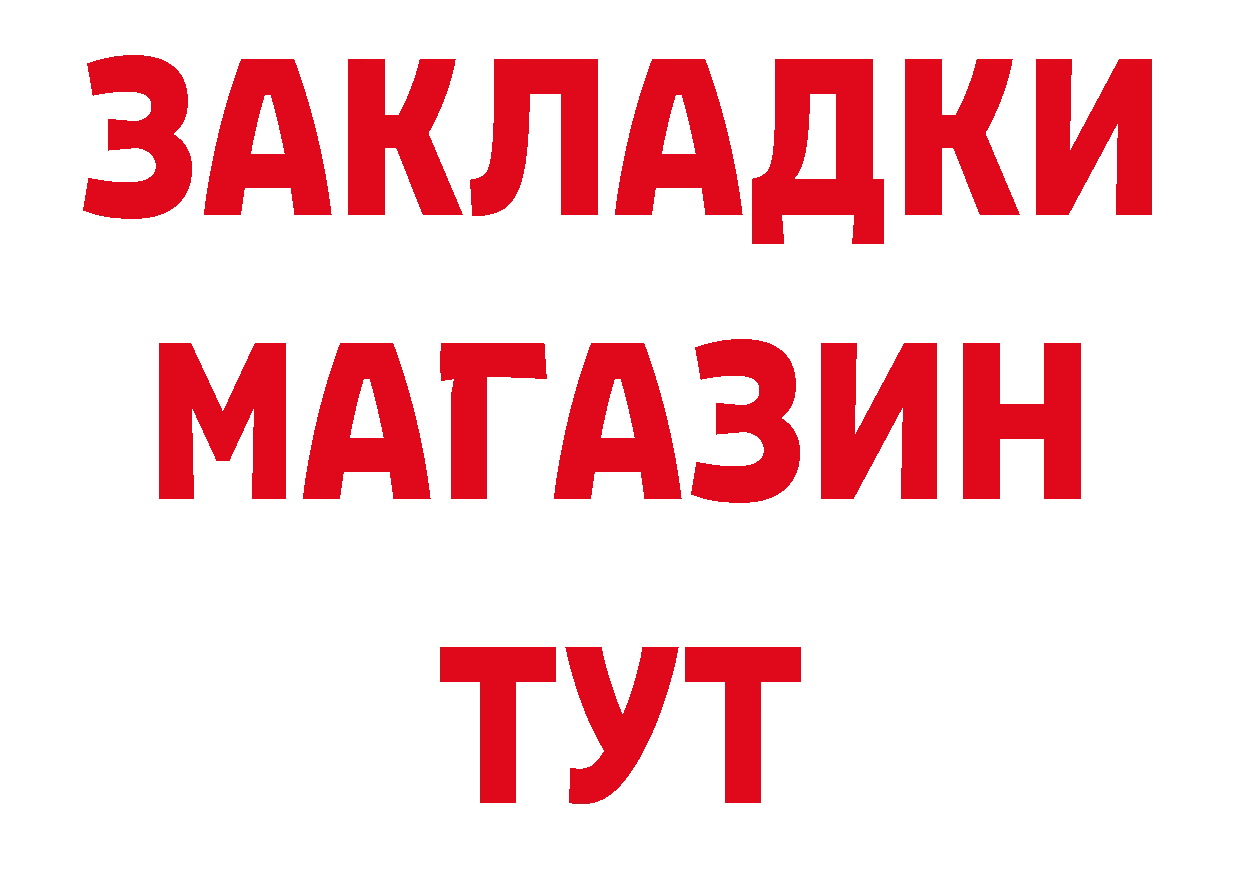 ЗАКЛАДКИ
МАГАЗИН
ТУТ